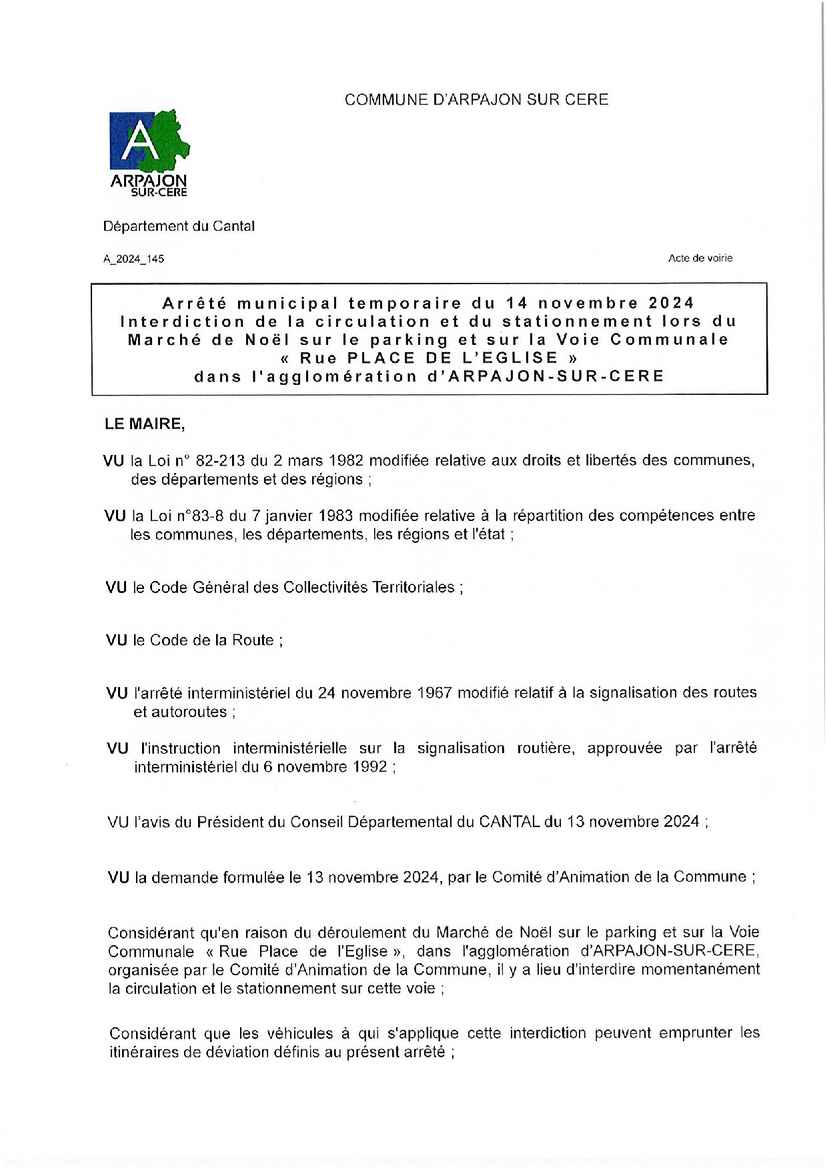 COMMUNE D'ARPAJON SUR CERE

A
ARPAJON
SUR-CERE

Département du Cantal

A_2024_145

Acte de voirie

Arrêté municipal temporaire du 14 novembre 2024
Interdiction de la circulation et du stationnement lors du Marché de Noël sur le parking et sur la Voie Communale « Rue PLACE DE L'EGLISE »
dans l'agglomération d'ARPAJON-SUR-CERE

LE MAIRE,

VU la Loi n° 82-213 du 2 mars 1982 modifiée relative aux droits et libertés des communes, des départements et des régions ;

VU la Loi n°83-8 du 7 janvier 1983 modifiée relative à la répartition des compétences entre les communes, les départements, les régions et l'état ;

VU le Code Général des Collectivités Territoriales ;

VU le Code de la Route ;

VU l'arrêté interministériel du 24 novembre 1967 modifié relatif à la signalisation des routes et autoroutes ;

VU l'instruction interministérielle sur la signalisation routière, approuvée par l'arrêté interministériel du 6 novembre 1992 ;

VU l'avis du Président du Conseil Départemental du CANTAL du 13 novembre 2024 ;

VU la demande formulée le 13 novembre 2024, par le Comité d'Animation de la Commune ;

Considérant qu'en raison du déroulement du Marché de Noël sur le parking et sur la Voie Communale « Rue Place de l'Eglise », dans l'agglomération d'ARPAJON-SUR-CERE, organisée par le Comité d'Animation de la Commune, il y a lieu d'interdire momentanément la circulation et le stationnement sur cette voie ;

Considérant que les véhicules à qui s'applique cette interdiction peuvent emprunter les itinéraires de déviation définis au présent arrêté ;